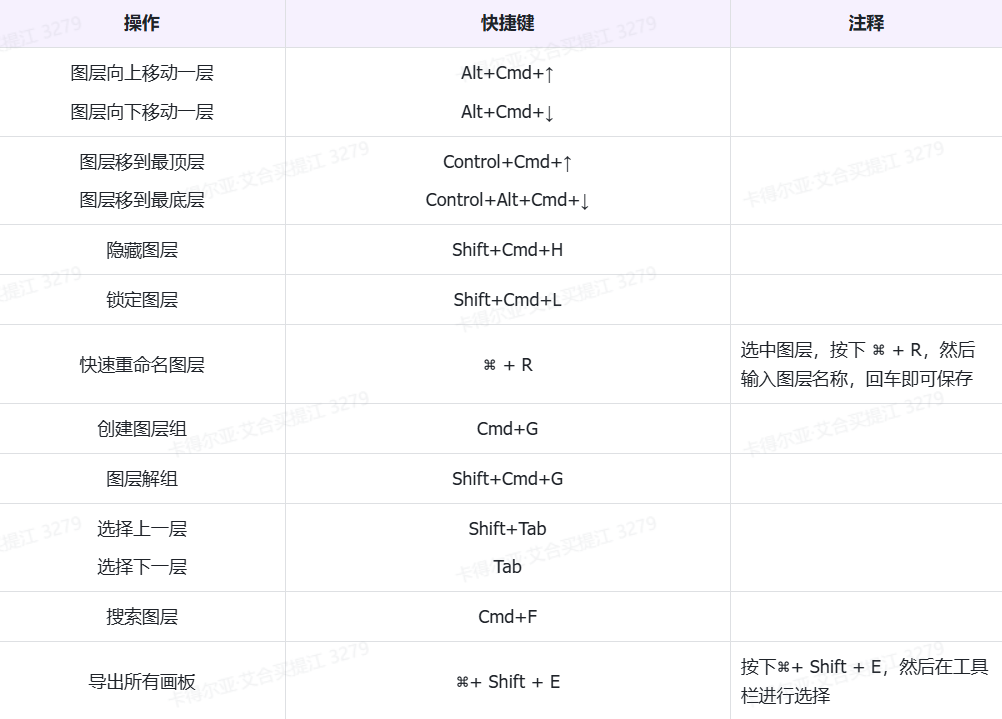 | 操作 | 快捷键 | 注释 |
|---|---|---|
| 图层向上移动一层<br>图层向下移动一层 | Alt+Cmd+↑<br>Alt+Cmd+↓ | |
| 图层移到最顶层<br>图层移到最底层 | Control+Cmd+↑<br>Control+Alt+Cmd+↓ | |
| 隐藏图层 | Shift+Cmd+H | |
| 锁定图层 | Shift+Cmd+L | |
| 快速重命名图层 | ⌘ + R | 选中图层，按下 ⌘ + R，然后输入图层名称，回车即可保存 |
| 创建图层组 | Cmd+G | |
| 图层解组 | Shift+Cmd+G | |
| 选择上一层<br>选择下一层 | Shift+Tab<br>Tab | |
| 搜索图层 | Cmd+F | |
| 导出所有画板 | ⌘+ Shift + E | 按下⌘+ Shift + E，然后在工具栏进行选择 |

卡得尔亚·艾合买提江 3279